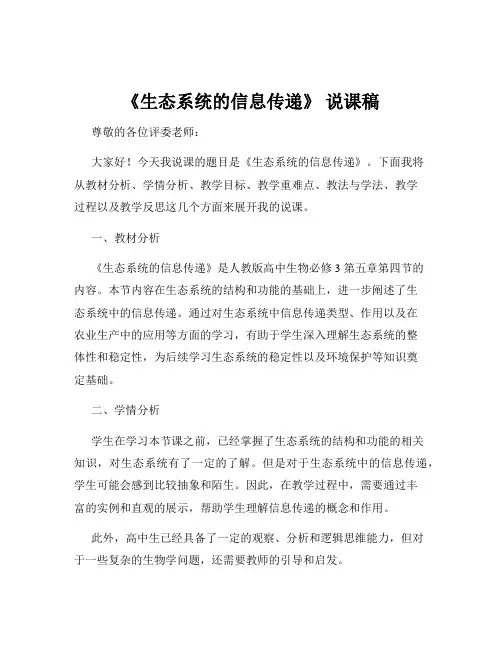 《生态系统的信息传递》 说课稿

尊敬的各位评委老师：

大家好！今天我说课的题目是《生态系统的信息传递》。下面我将从教材分析、学情分析、教学目标、教学重难点、教法与学法、教学过程以及教学反思这几个方面来展开我的说课。

一、教材分析

《生态系统的信息传递》是人教版高中生物必修 3 第五章第四节的内容。本节内容在生态系统的结构和功能的基础上，进一步阐述了生态系统中的信息传递。通过对生态系统中信息传递类型、作用以及在农业生产中的应用等方面的学习，有助于学生深入理解生态系统的整体性和稳定性，为后续学习生态系统的稳定性以及环境保护等知识奠定基础。

二、学情分析

学生在学习本节课之前，已经掌握了生态系统的结构和功能的相关知识，对生态系统有了一定的了解。但是对于生态系统中的信息传递，学生可能会感到比较抽象和陌生。因此，在教学过程中，需要通过丰富的实例和直观的展示，帮助学生理解信息传递的概念和作用。

此外，高中生已经具备了一定的观察、分析和逻辑思维能力，但对于一些复杂的生物学问题，还需要教师的引导和启发。